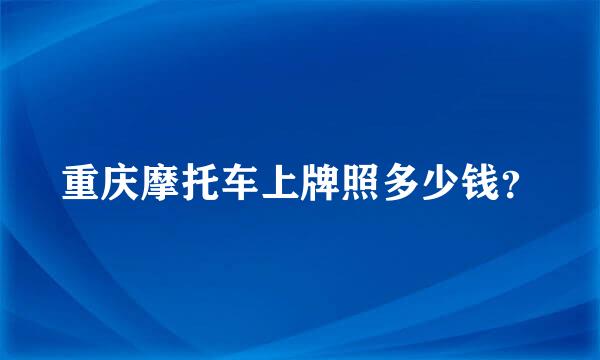 重庆摩托车上牌照多少钱?